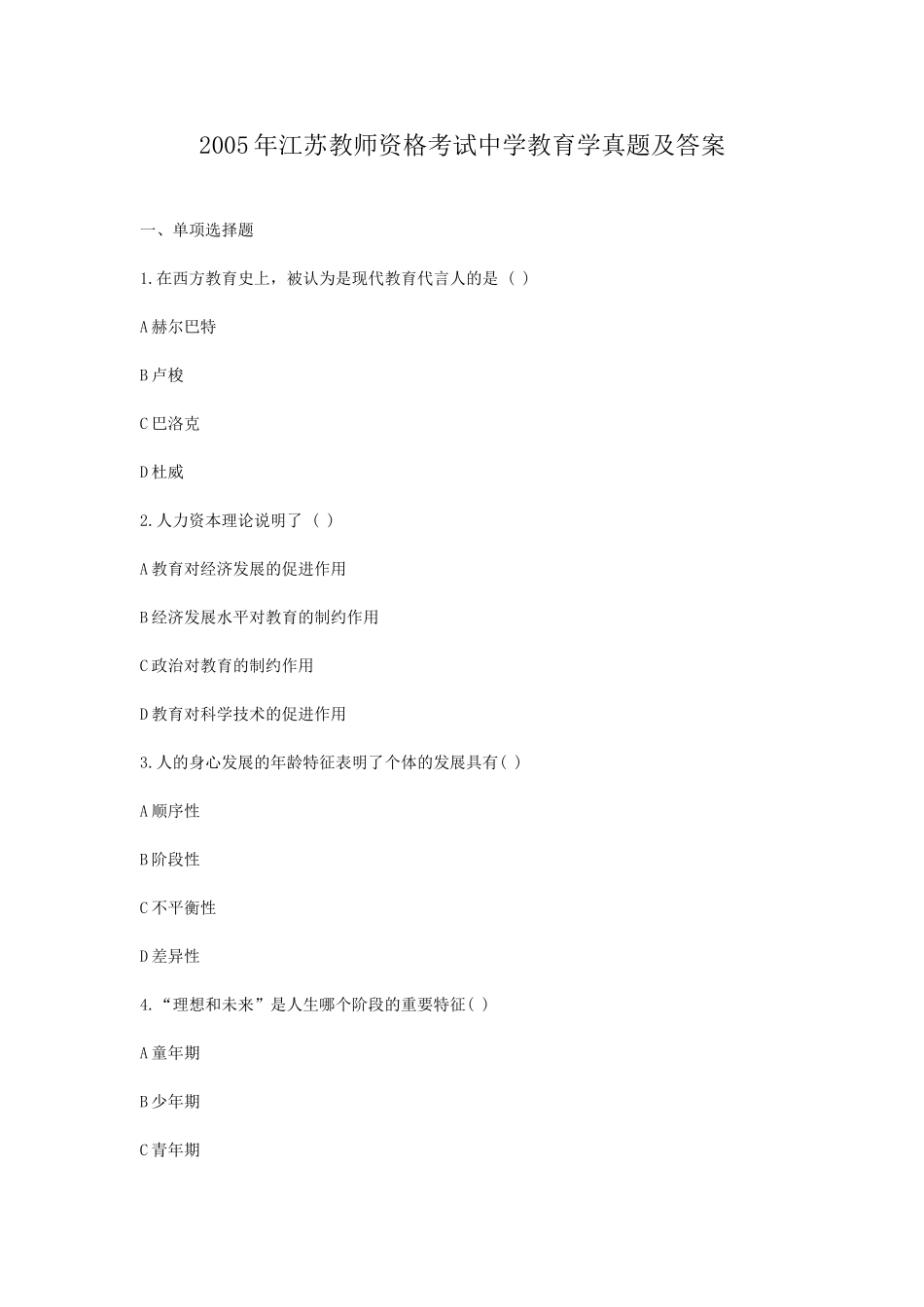 2005年江苏教师资格考试中学教育学真题及答案

一、单项选择题

1.在西方教育史上，被认为是现代教育代言人的是（ ）

A赫尔巴特

B卢梭

C巴洛克

D杜威

2.人力资本理论说明了（ ）

A教育对经济发展的促进作用

B经济发展水平对教育的制约作用

C政治对教育的制约作用

D教育对科学技术的促进作用

3.人的身心发展的年龄特征表明了个体的发展具有( )

A顺序性

B阶段性

C不平衡性

D差异性

4.“理想和未来”是人生哪个阶段的重要特征( )

A童年期

B少年期

C青年期